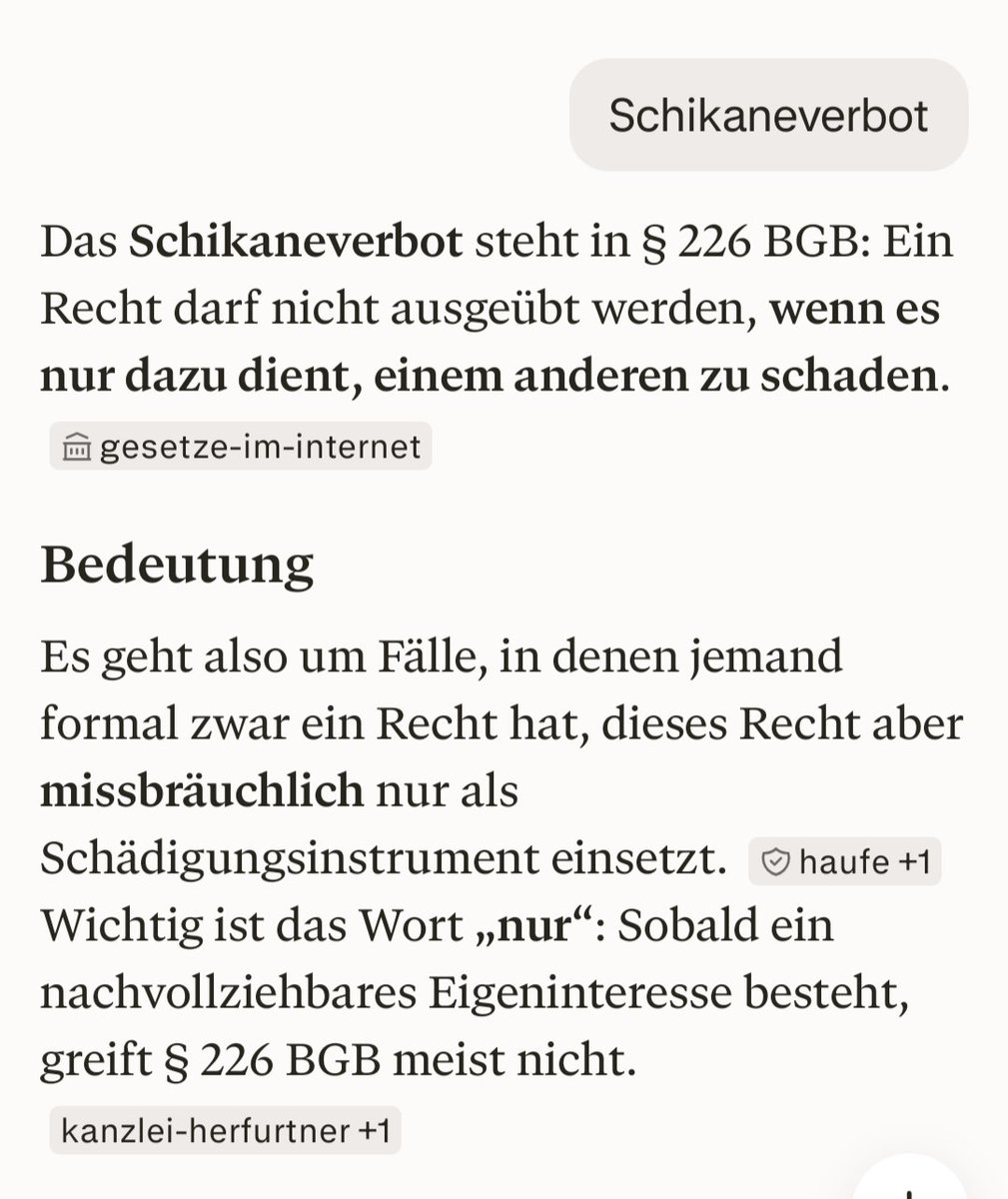 Schikaneverbot

Das Schikaneverbot steht in § 226 BGB: Ein Recht darf nicht ausgeübt werden, wenn es nur dazu dient, einem anderen zu schaden.

gesetze-im-internet

Bedeutung

Es geht also um Fälle, in denen jemand formal zwar ein Recht hat, dieses Recht aber missbräuchlich nur als Schädigungsinstrument einsetzt. haufe +1
Wichtig ist das Wort „nur“: Sobald ein nachvollziehbares Eigeninteresse besteht, greift § 226 BGB meist nicht.

kanzlei-herfurtner +1